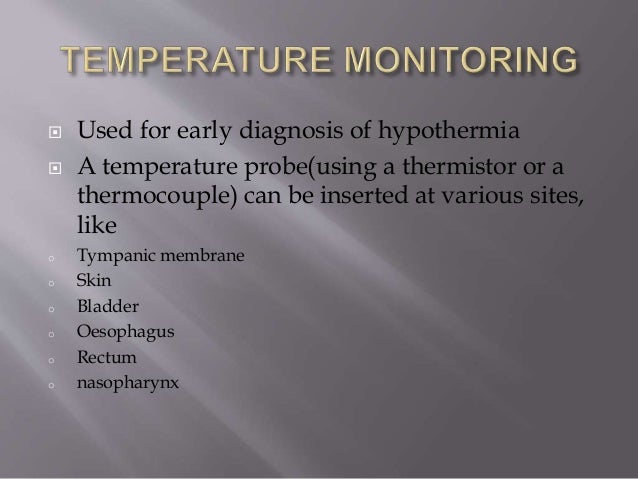 TEMPERATURE MONITORING

• Used for early diagnosis of hypothermia
• A temperature probe(using a thermistor or a thermocouple) can be inserted at various sites, like
• Tympanic membrane
• Skin
• Bladder
• Oesophagus
• Rectum
• nasopharynx